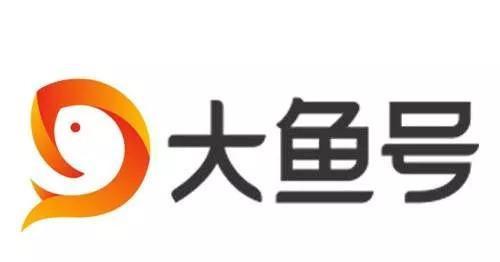 大鱼号